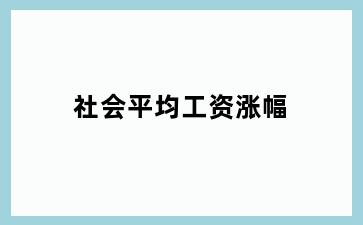 社会平均工资涨幅